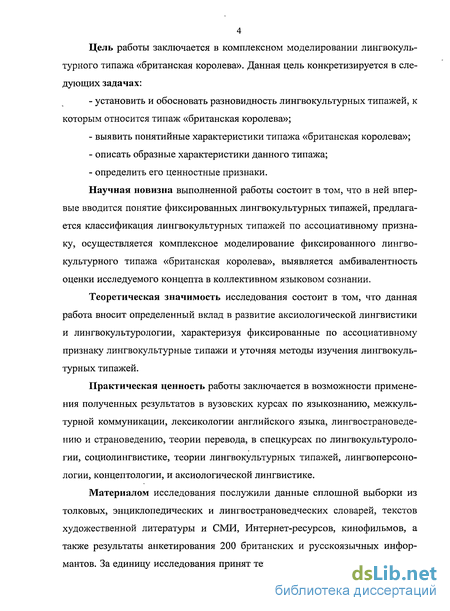 4

Цель работы заключается в комплексном моделировании лингвокультурного типажа «британская королева». Данная цель конкретизируется в следующих задачах:

- установить и обосновать разновидность лингвокультурных типажей, к которым относится типаж «британская королева»;

- выявить понятийные характеристики типажа «британская королева»;

- описать образные характеристики данного типажа;

- определить его ценностные признаки.

Научная новизна выполненной работы состоит в том, что в ней впервые вводится понятие фиксированных лингвокультурных типажей, предлагается классификация лингвокультурных типажей по ассоциативному признаку, осуществляется комплексное моделирование фиксированного лингвокультурного типажа «британская королева», выявляется амбивалентность оценки исследуемого концепта в коллективном языковом сознании.

Теоретическая значимость исследования состоит в том, что данная работа вносит определенный вклад в развитие аксиологической лингвистики и лингвокультурологии, характеризуя фиксированные по ассоциативному признаку лингвокультурные типажи и уточняя методы изучения лингвокультурных типажей.

Практическая ценность работы заключается в возможности применения полученных результатов в вузовских курсах по языкознанию, межкультурной коммуникации, лексикологии английского языка, лингвострановедению и страноведению, теории перевода, в спецкурсах по лингвокультурологии, социолингвистике, теории лингвокультурных типажей, лингвоперсонологии, концептологии, и аксиологической лингвистике.

Материалом исследования послужили данные сплошной выборки из толковых, энциклопедических и лингвострановедческих словарей, текстов художественной литературы и СМИ, Интернет-ресурсов, кинофильмов, а также результаты анкетирования 200 британских и русскоязычных информантов. За единицу исследования принят те

dsLib.net
библиотека диссертаций